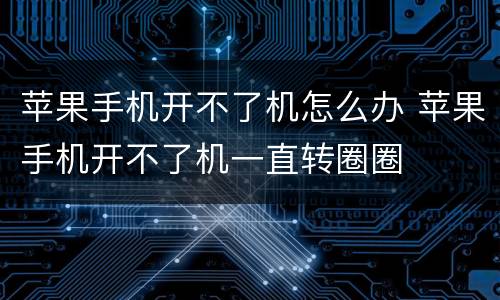 苹果手机开不了机怎么办 苹果手机开不了机一直转圈圈